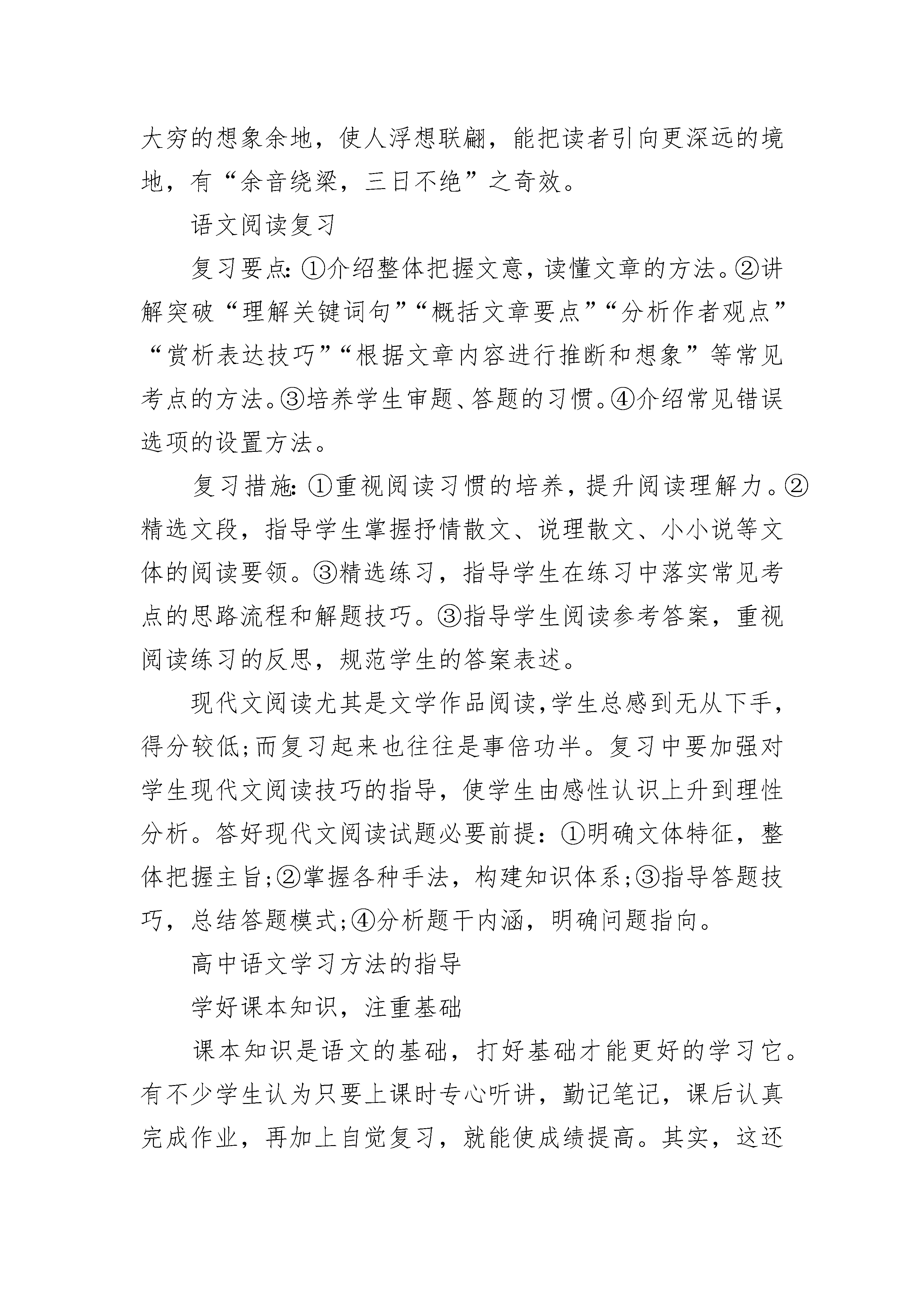 大穷的想象余地，使人浮想联翩，能把读者引向更深远的境地，有“余音绕梁，三日不绝”之奇效。

语文阅读复习

复习要点：①介绍整体把握文意，读懂文章的方法。②讲解突破“理解关键词句”“概括文章要点”“分析作者观点”“赏析表达技巧”“根据文章内容进行推断和想象”等常见考点的方法。③培养学生审题、答题的习惯。④介绍常见错误选项的设置方法。

复习措施：①重视阅读习惯的培养，提升阅读理解力。②精选文段，指导学生掌握抒情散文、说理散文、小小说等文体的阅读要领。③精选练习，指导学生在练习中落实常见考点的思路流程和解题技巧。③指导学生阅读参考答案，重视阅读练习的反思，规范学生的答案表述。

现代文阅读尤其是文学作品阅读,学生总感到无从下手,得分较低;而复习起来也往往是事倍功半。复习中要加强对学生现代文阅读技巧的指导，使学生由感性认识上升到理性分析。答好现代文阅读试题必要前提：①明确文体特征，整体把握主旨;②掌握各种手法，构建知识体系;③指导答题技巧，总结答题模式;④分析题干内涵，明确问题指向。

高中语文学习方法的指导

学好课本知识，注重基础

课本知识是语文的基础，打好基础才能更好的学习它。有不少学生认为只要上课时专心听讲，勤记笔记，课后认真完成作业，再加上自觉复习，就能使成绩提高。其实，这还